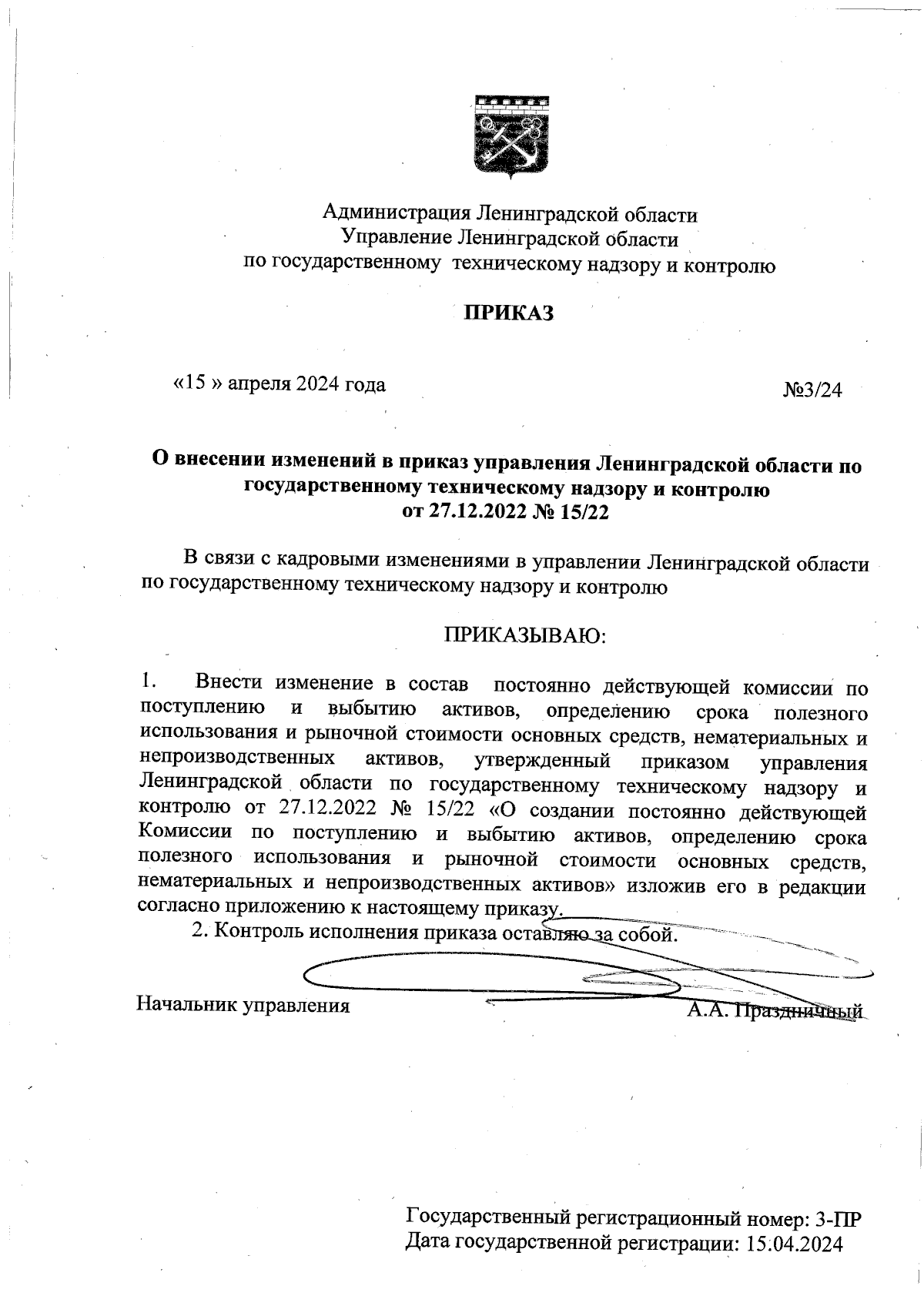 Администрация Ленинградской области
Управление Ленинградской области
по государственному техническому надзору и контролю

ПРИКАЗ

«15 » апреля 2024 года

№3/24

О внесении изменений в приказ управления Ленинградской области по государственному техническому надзору и контролю
от 27.12.2022 № 15/22

В связи с кадровыми изменениями в управлении Ленинградской области по государственному техническому надзору и контролю

ПРИКАЗЫВАЮ:

1. Внести изменение в состав постоянно действующей комиссии по поступлению и выбытию активов, определению срока полезного использования и рыночной стоимости основных средств, нематериальных и непроизводственных активов, утвержденный приказом управления Ленинградской области по государственному техническому надзору и контролю от 27.12.2022 № 15/22 «О создании постоянно действующей Комиссии по поступлению и выбытию активов, определению срока полезного использования и рыночной стоимости основных средств, нематериальных и непроизводственных активов» изложив его в редакции согласно приложению к настоящему приказу.

2. Контроль исполнения приказа оставляю за собой.

Начальник управления

А.А. Праздничный

Государственный регистрационный номер: 3-ПР
Дата государственной регистрации: 15.04.2024